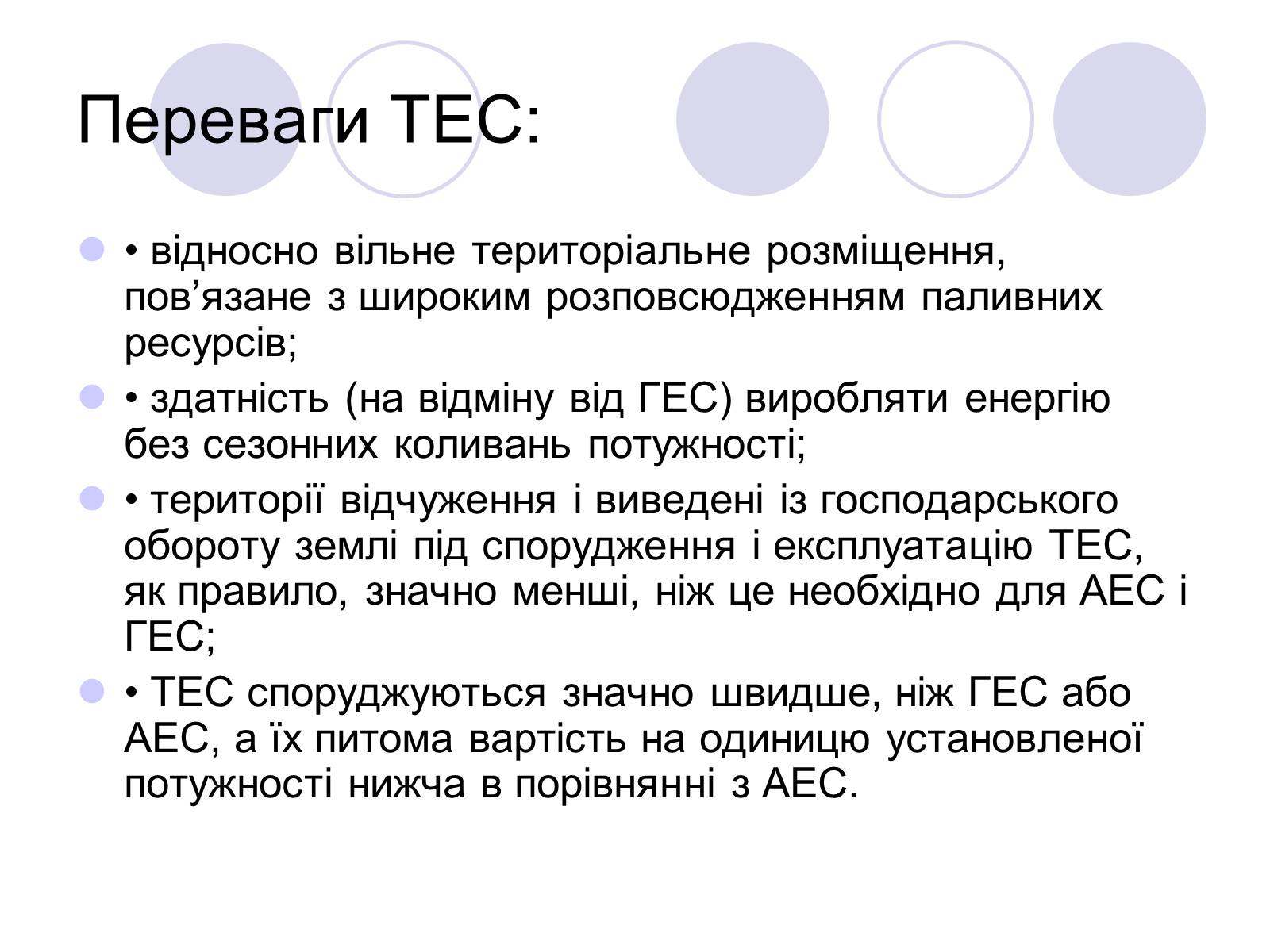 Переваги ТЕС:

• відносно вільне територіальне розміщення, пов’язане з широким розповсюдженням паливних ресурсів;

• здатність (на відміну від ГЕС) виробляти енергію без сезонних коливань потужності;

• території відчуження і виведені із господарського обороту землі під спорудження і експлуатацію ТЕС, як правило, значно менші, ніж це необхідно для АЕС і ГЕС;

• ТЕС споруджуються значно швидше, ніж ГЕС або АЕС, а їх питома вартість на одиницю установленої потужності нижча в порівнянні з АЕС.